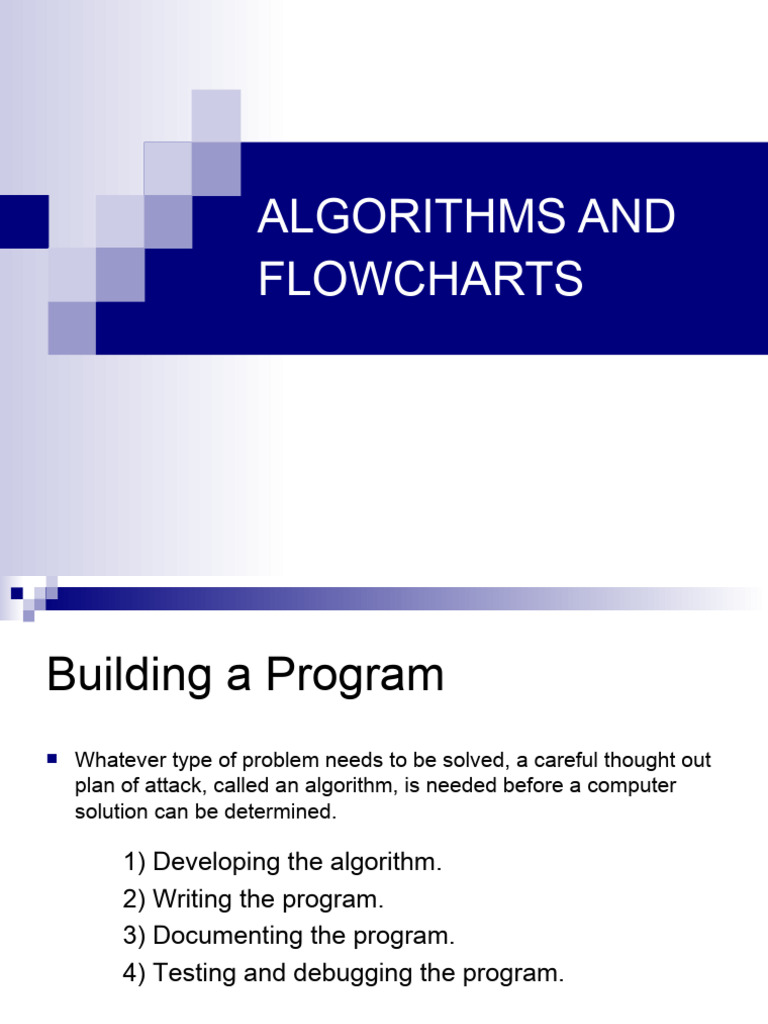 ALGORITHMS AND FLOWCHARTS

Building a Program

Whatever type of problem needs to be solved, a careful thought out plan of attack, called an algorithm, is needed before a computer solution can be determined.

1) Developing the algorithm.
2) Writing the program.
3) Documenting the program.
4) Testing and debugging the program.